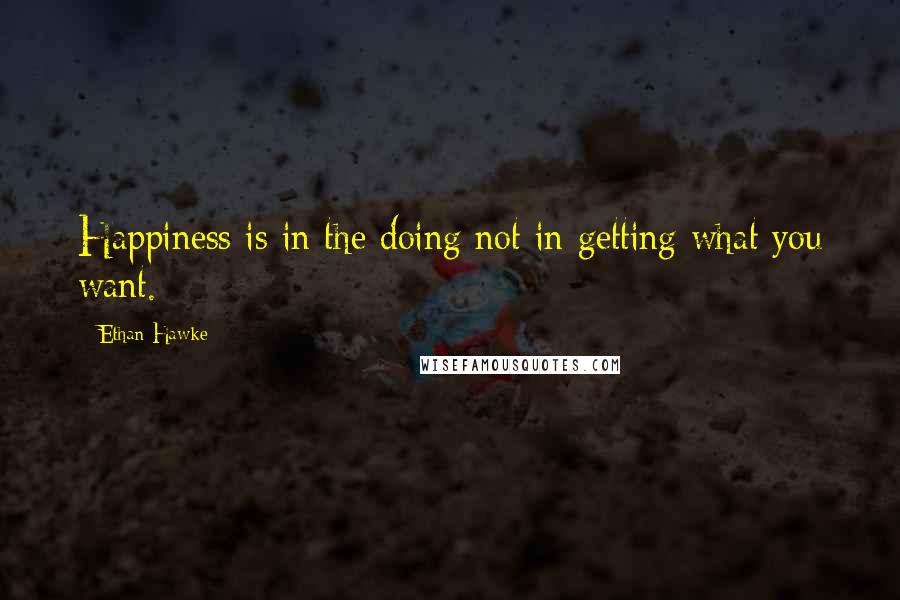 Happiness is in the doing not in getting what you want.

Ethan Hawke

WISEFAMOUSQUOTES.COM